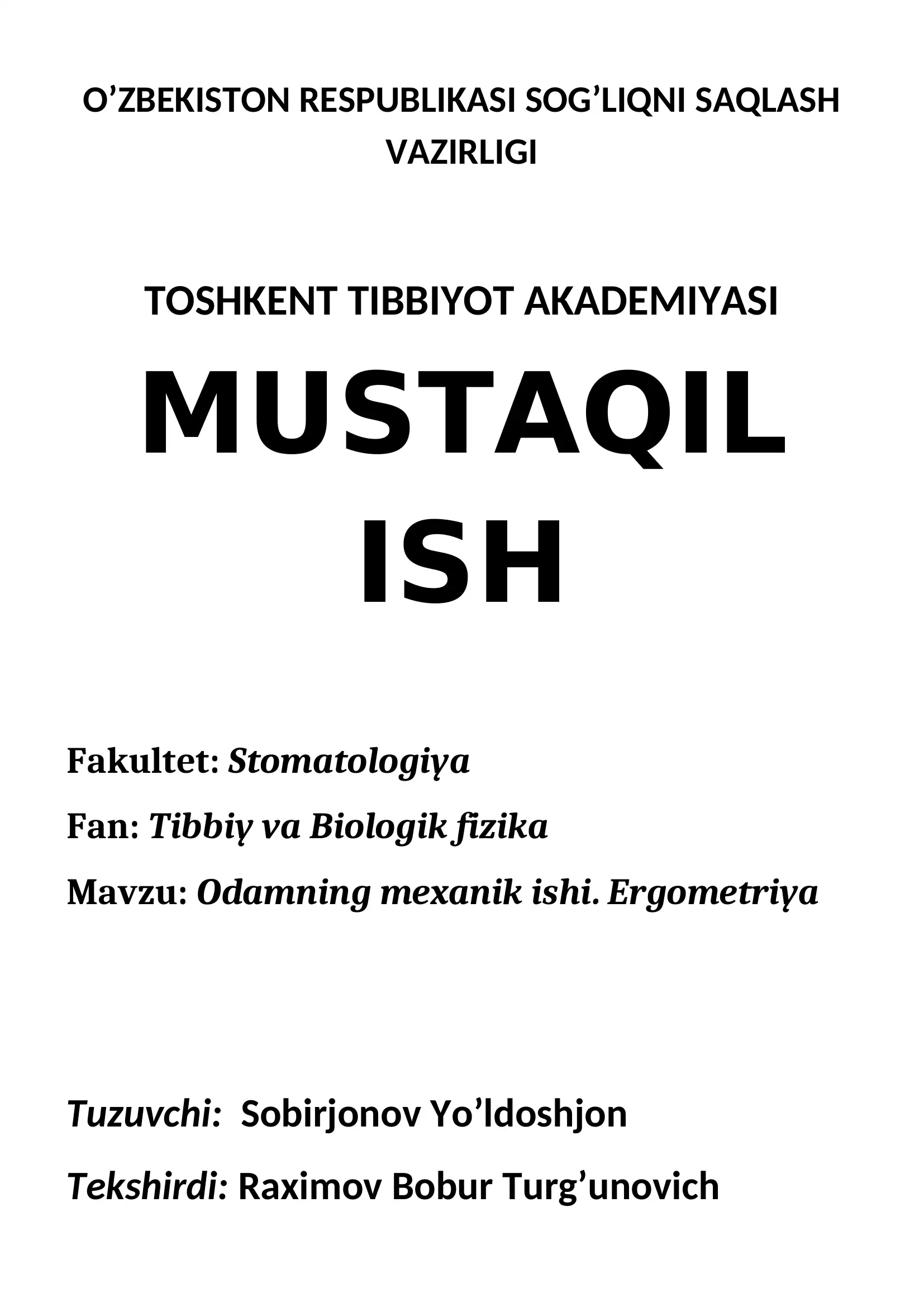 O’ZBEKISTON RESPUBLIKASI SOG’LIQNI SAQLASH VAZIRLIGI

TOSHKENT TIBBIYOT AKADEMIYASI

MUSTAQIL ISH

Fakultet: Stomatologiya

Fan: Tibbiy va Biologik fizika

Mavzu: Odamning mexanik ishi. Ergometriya

Tuzuvchi: Sobirjonov Yo’ldoshjon

Tekshirdi: Raximov Bobur Turg’unovich